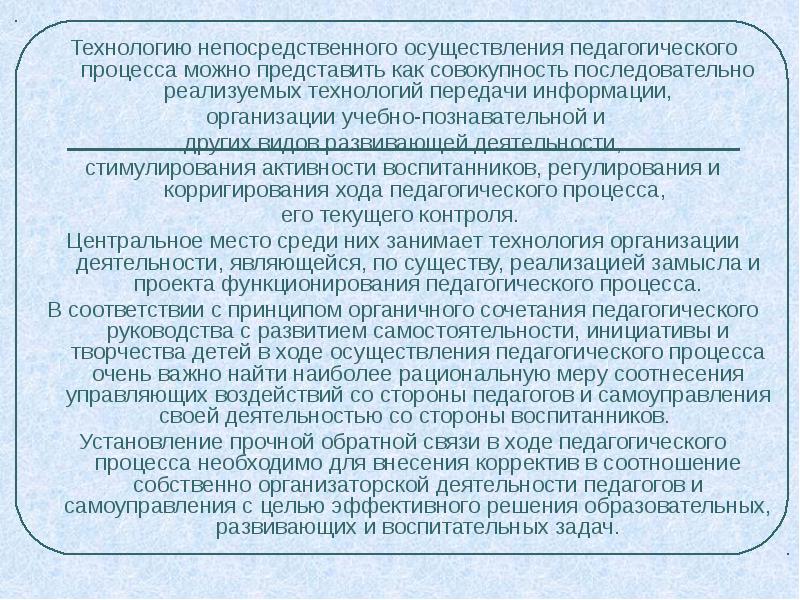 Технологию непосредственного осуществления педагогического процесса можно представить как совокупность последовательно реализуемых технологий передачи информации,
организации учебно-познавательной и
других видов развивающей деятельности,
стимулирования активности воспитанников, регулирования и корригирования хода педагогического процесса,
его текущего контроля.

Центральное место среди них занимает технология организации деятельности, являющейся, по существу, реализацией замысла и проекта функционирования педагогического процесса.

В соответствии с принципом органичного сочетания педагогического руководства с развитием самостоятельности, инициативы и творчества детей в ходе осуществления педагогического процесса очень важно найти наиболее рациональную меру соотнесения управляющих воздействий со стороны педагогов и самоуправления своей деятельностью со стороны воспитанников.

Установление прочной обратной связи в ходе педагогического процесса необходимо для внесения корректив в соотношение собственно организаторской деятельности педагогов и самоуправления с целью эффективного решения образовательных, развивающих и воспитательных задач.